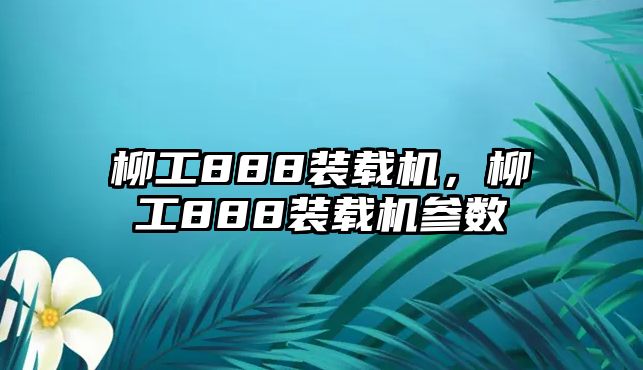 柳工888装载机，柳工888装载机参数